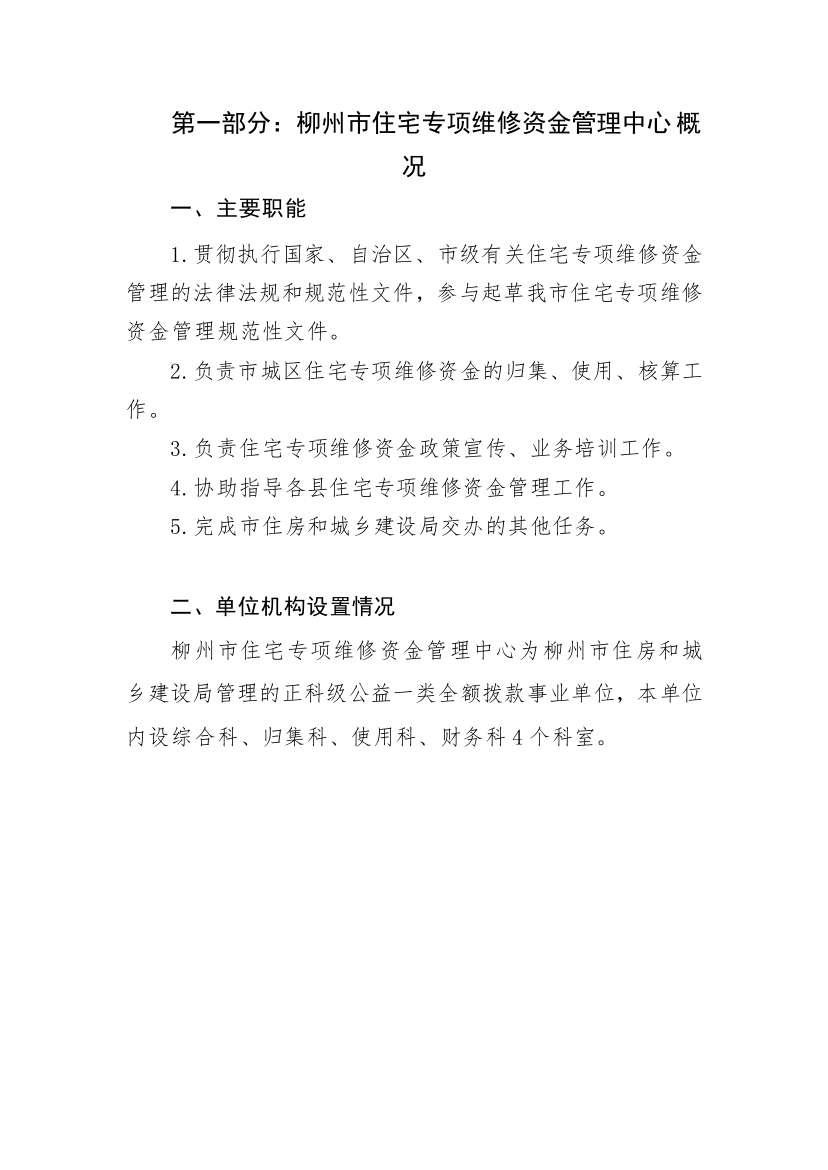 第一部分：柳州市住宅专项维修资金管理中心概况

一、主要职能

1.贯彻执行国家、自治区、市级有关住宅专项维修资金管理的法律法规和规范性文件，参与起草我市住宅专项维修资金管理规范性文件。

2.负责市城区住宅专项维修资金的归集、使用、核算工作。

3.负责住宅专项维修资金政策宣传、业务培训工作。

4.协助指导各县住宅专项维修资金管理工作。

5.完成市住房和城乡建设局交办的其他任务。

二、单位机构设置情况

柳州市住宅专项维修资金管理中心为柳州市住房和城乡建设局管理的正科级公益一类全额拨款事业单位，本单位内设综合科、归集科、使用科、财务科4个科室。